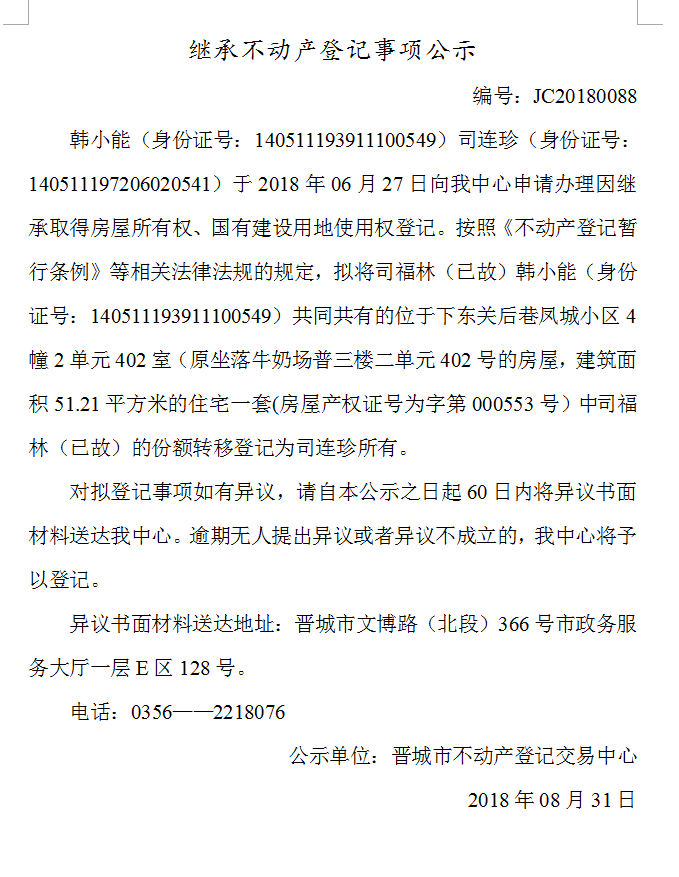 继承不动产登记事项公示

编号：JC20180088

韩小能（身份证号：140511193911100549）司连珍（身份证号：140511197206020541）于 2018 年 06 月 27 日向我中心申请办理因继承取得房屋所有权、国有建设用地使用权登记。按照《不动产登记暂行条例》等相关法律法规的规定，拟将司福林（已故）韩小能（身份证号：140511193911100549）共同共有的位于下东关后巷凤城小区 4 幢 2 单元 402 室（原坐落牛奶场普三楼二单元 402 号的房屋，建筑面积 51.21 平方米的住宅一套(房屋产权证号为字第 000553 号）中司福林（已故）的份额转移登记为司连珍所有。

对拟登记事项如有异议，请自本公示之日起 60 日内将异议书面材料送达我中心。逾期无人提出异议或者异议不成立的，我中心将予以登记。

异议书面材料送达地址：晋城市文博路（北段）366 号市政务服务大厅一层 E 区 128 号。

电话：0356——2218076

公示单位：晋城市不动产登记交易中心

2018 年 08 月 31 日